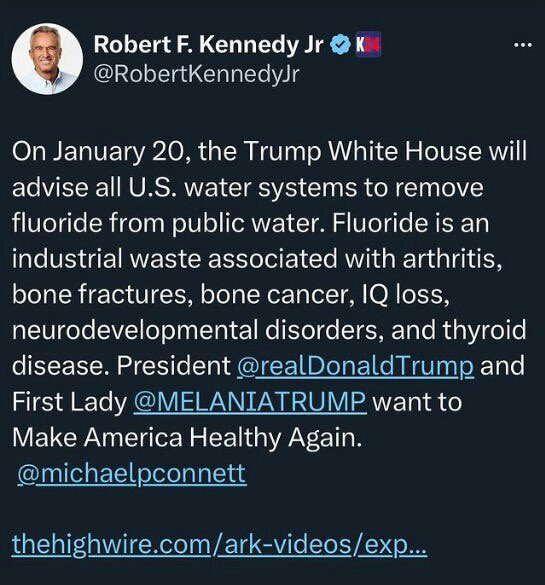 Robert F. Kennedy Jr K24
@RobertKennedyJr

On January 20, the Trump White House will advise all U.S. water systems to remove fluoride from public water. Fluoride is an industrial waste associated with arthritis, bone fractures, bone cancer, IQ loss, neurodevelopmental disorders, and thyroid disease. President @realDonaldTrump and First Lady @MELANIATRUMP want to Make America Healthy Again. @michaelpconnett

thehighwire.com/ark-videos/exp...